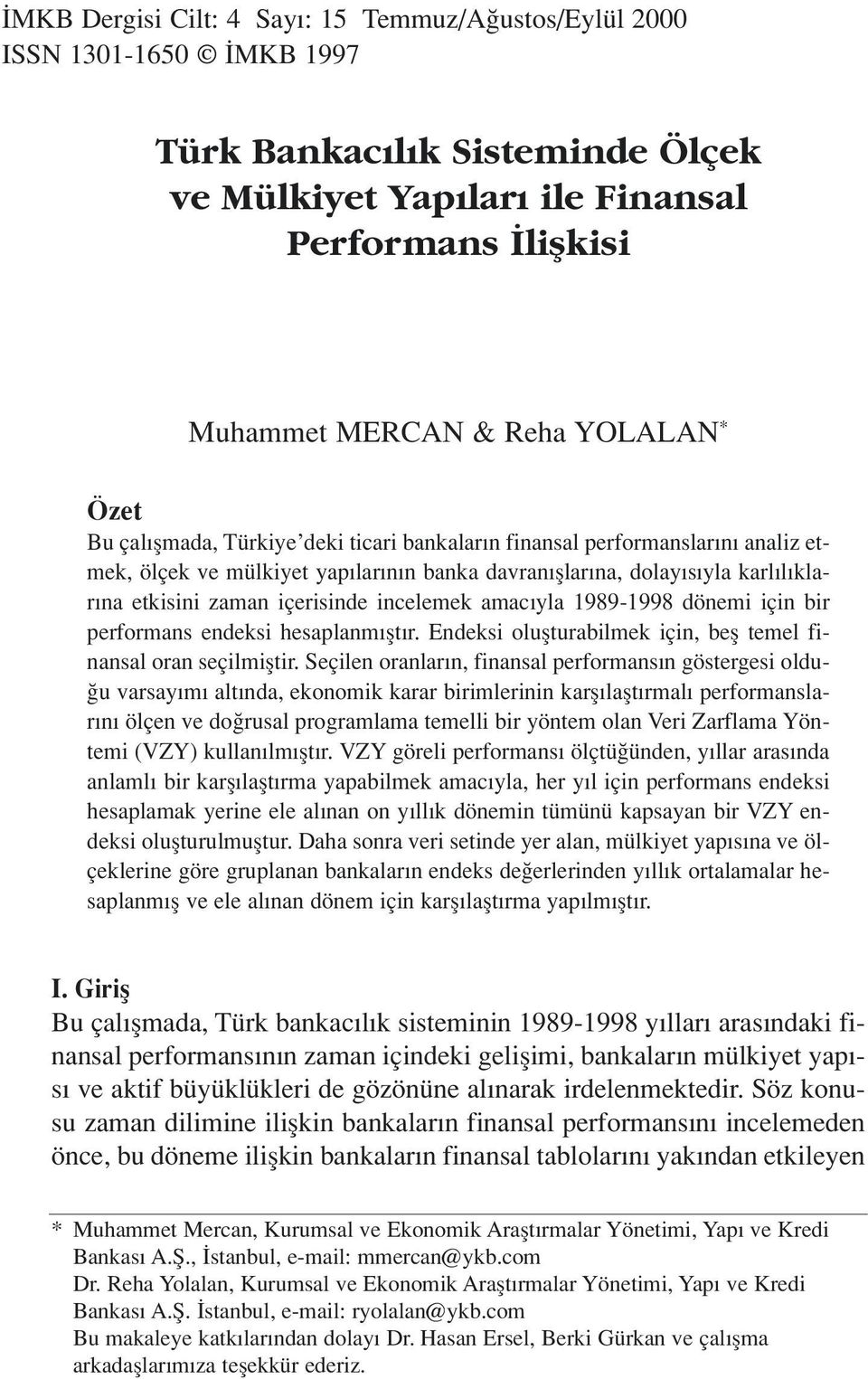 İMKB Dergisi Cilt: 4 Sayı: 15 Temmuz/Ağustos/Eylül 2000
ISSN 1301-1650 © İMKB 1997

Türk Bankacılık Sisteminde Ölçek ve Mülkiyet Yapıları ile Finansal Performans İlişkisi

Muhammet MERCAN & Reha YOLALAN*

Özet
Bu çalışmada, Türkiye'deki ticari bankaların finansal performanslarını analiz etmek, ölçek ve mülkiyet yapılarının banka davranışlarına, dolayısıyla karlılıklarına etkisini zaman içerisinde incelemek amacıyla 1989-1998 dönemi için bir performans endeksi hesaplanmıştır. Endeksi oluşturabilmek için, beş temel finansal oran seçilmiştir. Seçilen oranların, finansal performansın göstergesi olduğu varsayımı altında, ekonomik karar birimlerinin karşılaştırmalı performanslarını ölçen ve doğrusal programlama temelli bir yöntem olan Veri Zarflama Yöntemi (VZY) kullanılmıştır. VZY göreli performansı ölçtüğünden, yıllar arasında anlamlı bir karşılaştırma yapabilmek amacıyla, her yıl için performans endeksi hesaplamak yerine ele alınan on yıllık dönemin tümünü kapsayan bir VZY endeksi oluşturulmuştur. Daha sonra veri setinde yer alan, mülkiyet yapısına ve ölçeklerine göre gruplanan bankaların endeks değerlerinden yıllık ortalamalar hesaplanmış ve ele alınan dönem için karşılaştırma yapılmıştır.

I. Giriş
Bu çalışmada, Türk bankacılık sisteminin 1989-1998 yılları arasındaki finansal performansının zaman içindeki gelişimi, bankaların mülkiyet yapısı ve aktif büyüklükleri de gözönüne alınarak irdelenmektedir. Söz konusu zaman dilimine ilişkin bankaların finansal performansını incelemeden önce, bu döneme ilişkin bankaların finansal tablolarını yakından etkileyen

* Muhammet Mercan, Kurumsal ve Ekonomik Araştırmalar Yönetimi, Yapı ve Kredi Bankası A.Ş., İstanbul, e-mail: mmercan@ykb.com
Dr. Reha Yolalan, Kurumsal ve Ekonomik Araştırmalar Yönetimi, Yapı ve Kredi Bankası A.Ş. İstanbul, e-mail: ryolalan@ykb.com
Bu makaleye katkılarından dolayı Dr. Hasan Ersel, Berki Gürkan ve çalışma arkadaşlarımıza teşekkür ederiz.